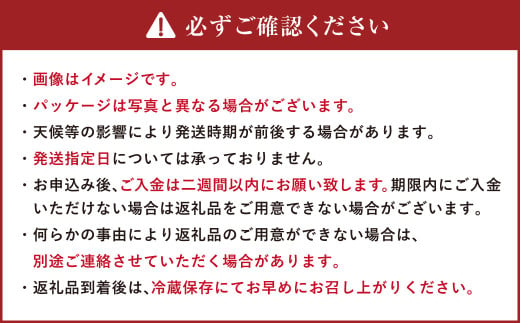 必ずご確認ください

・画像はイメージです。

・パッケージは写真と異なる場合がございます。

・天候等の影響により発送時期が前後する場合があります。

・発送指定日については承っておりません。

・お申込み後、ご入金は二週間以内にお願い致します。期限内にご入金いただけない場合は返礼品をご用意できない場合がございます。

・何らかの事由により返礼品のご用意ができない場合は、別途ご連絡させていただく場合があります。

・返礼品到着後は、冷蔵保存にてお早めにお召し上がりください。